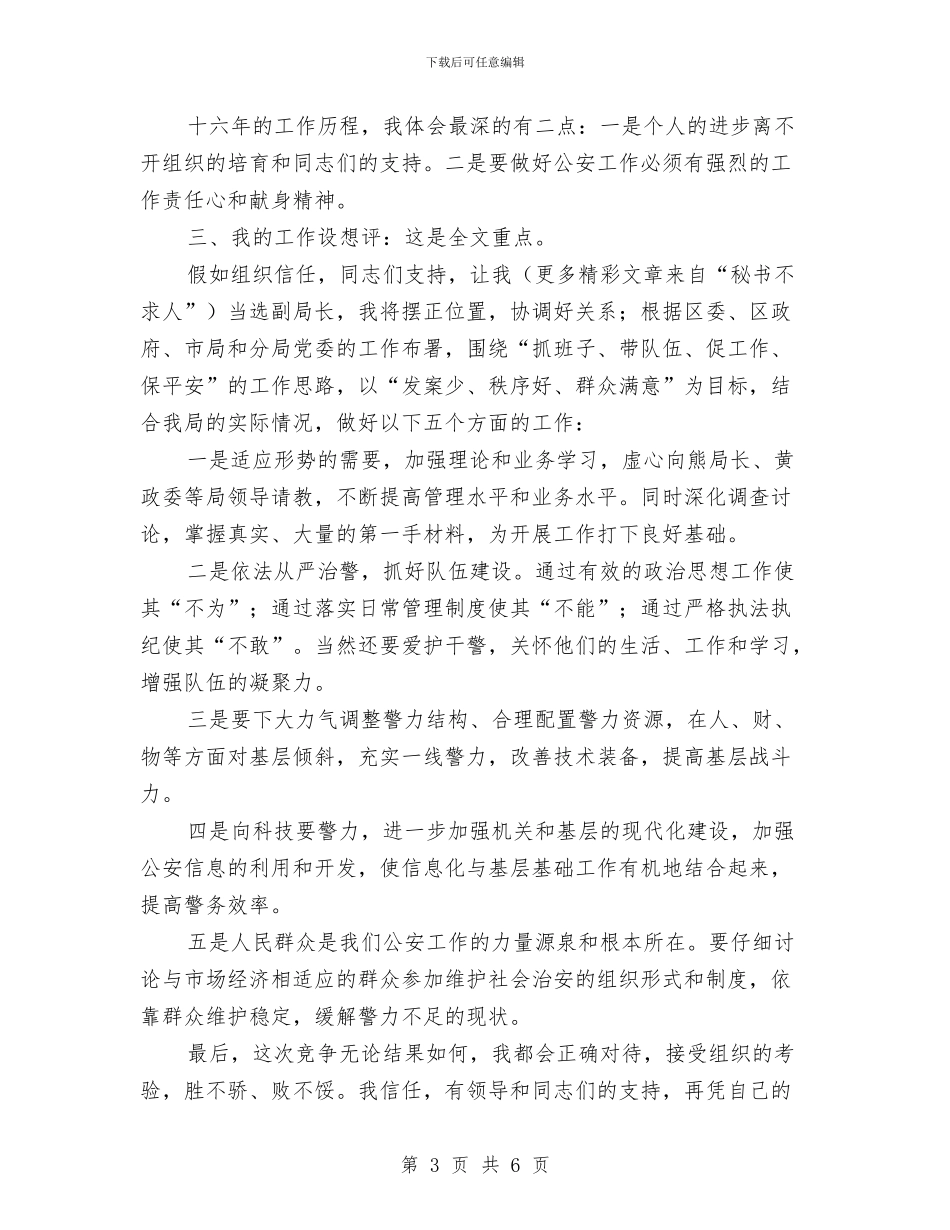 下载后可任意编辑

十六年的工作历程，我体会最深的有二点：一是个人的进步离不开组织的培育和同志们的支持。二是要做好公安工作必须有强烈的工作责任心和献身精神。

三、我的工作设想评：这是全文重点。

假如组织信任，同志们支持，让我（更多精彩文章来自“秘书不求人”）当选副局长，我将摆正位置，协调好关系；根据区委、区政府、市局和分局党委的工作布署，围绕“抓班子、带队伍、促工作、保平安”的工作思路，以“发案少、秩序好、群众满意”为目标，结合我局的实际情况，做好以下五个方面的工作：

一是适应形势的需要，加强理论和业务学习，虚心向熊局长、黄政委等局领导请教，不断提高管理水平和业务水平。同时深化调查讨论，掌握真实、大量的第一手材料，为开展工作打下良好基础。

二是依法从严治警，抓好队伍建设。通过有效的政治思想工作使其“不为”；通过落实日常管理制度使其“不能”；通过严格执法执纪使其“不敢”。当然还要爱护干警，关怀他们的生活、工作和学习，增强队伍的凝聚力。

三是要下大力气调整警力结构、合理配置警力资源，在人、财、物等方面对基层倾斜，充实一线警力，改善技术装备，提高基层战斗力。

四是向科技要警力，进一步加强机关和基层的现代化建设，加强公安信息的利用和开发，使信息化与基层基础工作有机地结合起来，提高警务效率。

五是人民群众是我们公安工作的力量源泉和根本所在。要仔细讨论与市场经济相适应的群众参加维护社会治安的组织形式和制度，依靠群众维护稳定，缓解警力不足的现状。

最后，这次竞争无论结果如何，我都会正确对待，接受组织的考验，胜不骄、败不馁。我信任，有领导和同志们的支持，再凭自己的

第 3 页 共 6 页